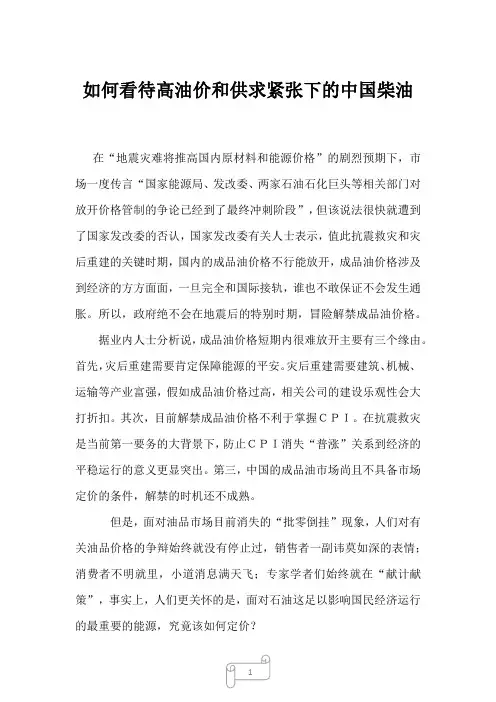 如何看待高油价和供求紧张下的中国柴油

在“地震灾难将推高国内原材料和能源价格”的剧烈预期下，市场一度传言“国家能源局、发改委、两家石油石化巨头等相关部门对放开价格管制的争论已经到了最终冲刺阶段”，但该说法很快就遭到了国家发改委的否认，国家发改委有关人士表示，值此抗震救灾和灾后重建的关键时期，国内的成品油价格不行能放开，成品油价格涉及到经济的方方面面，一旦完全和国际接轨，谁也不敢保证不会发生通胀。所以，政府绝不会在地震后的特别时期，冒险解禁成品油价格。

据业内人士分析说，成品油价格短期内很难放开主要有三个缘由。首先，灾后重建需要肯定保障能源的平安。灾后重建需要建筑、机械、运输等产业富强，假如成品油价格过高，相关公司的建设乐观性会大打折扣。其次，目前解禁成品油价格不利于掌握ＣＰＩ。在抗震救灾是当前第一要务的大背景下，防止ＣＰＩ消失“普涨”关系到经济的平稳运行的意义更显突出。第三，中国的成品油市场尚且不具备市场定价的条件，解禁的时机还不成熟。

但是，面对油品市场目前消失的“批零倒挂”现象，人们对有关油品价格的争辩始终就没有停止过，销售者一副讳莫如深的表情；消费者不明就里，小道消息满天飞；专家学者们始终就在“献计献策”，事实上，人们更关怀的是，面对石油这足以影响国民经济运行的最重要的能源，究竟该如何定价？

1